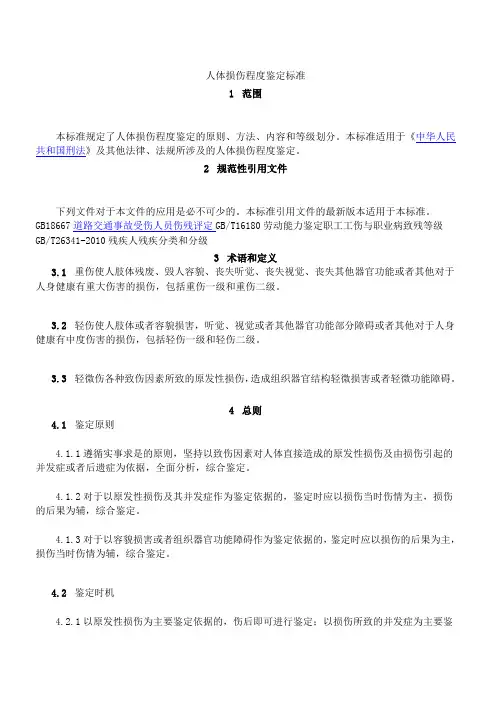 人体损伤程度鉴定标准

1 范围

本标准规定了人体损伤程度鉴定的原则、方法、内容和等级划分。本标准适用于《中华人民共和国刑法》及其他法律、法规所涉及的人体损伤程度鉴定。

2 规范性引用文件

下列文件对于本文件的应用是必不可少的。本标准引用文件的最新版本适用于本标准。GB18667 道路交通事故受伤人员伤残评定 GB/T16180 劳动能力鉴定职工工伤与职业病致残等级 GB/T26341-2010 残疾人残疾分类和分级

3 术语和定义

3.1 重伤使人肢体残废、毁人容貌、丧失听觉、丧失视觉、丧失其他器官功能或者其他对于人身健康有重大伤害的损伤，包括重伤一级和重伤二级。

3.2 轻伤使人肢体或者容貌损害，听觉、视觉或者其他器官功能部分障碍或者其他对于人身健康有中度伤害的损伤，包括轻伤一级和轻伤二级。

3.3 轻微伤各种致伤因素所致的原发性损伤，造成组织器官结构轻微损害或者轻微功能障碍。

4 总则

4.1 鉴定原则

4.1.1 遵循实事求是的原则，坚持以致伤因素对人体直接造成的原发性损伤及由损伤引起的并发症或者后遗症为依据，全面分析，综合鉴定。

4.1.2 对于以原发性损伤及其并发症作为鉴定依据的，鉴定时应以损伤当时伤情为主，损伤的后果为辅，综合鉴定。

4.1.3 对于以容貌损害或者组织器官功能障碍作为鉴定依据的，鉴定时应以损伤的后果为主，损伤当时伤情为辅，综合鉴定。

4.2 鉴定时机

4.2.1 以原发性损伤为主要鉴定依据的，伤后即可进行鉴定；以损伤所致的并发症为主要鉴